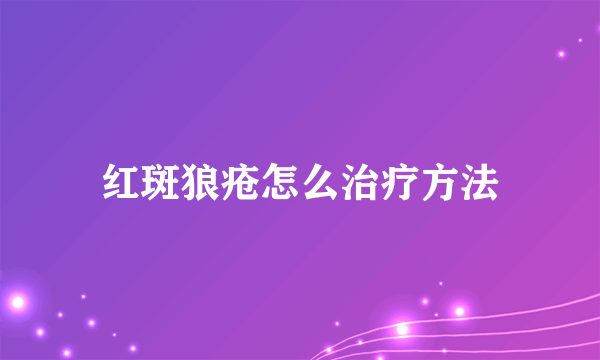 红斑狼疮怎么治疗方法